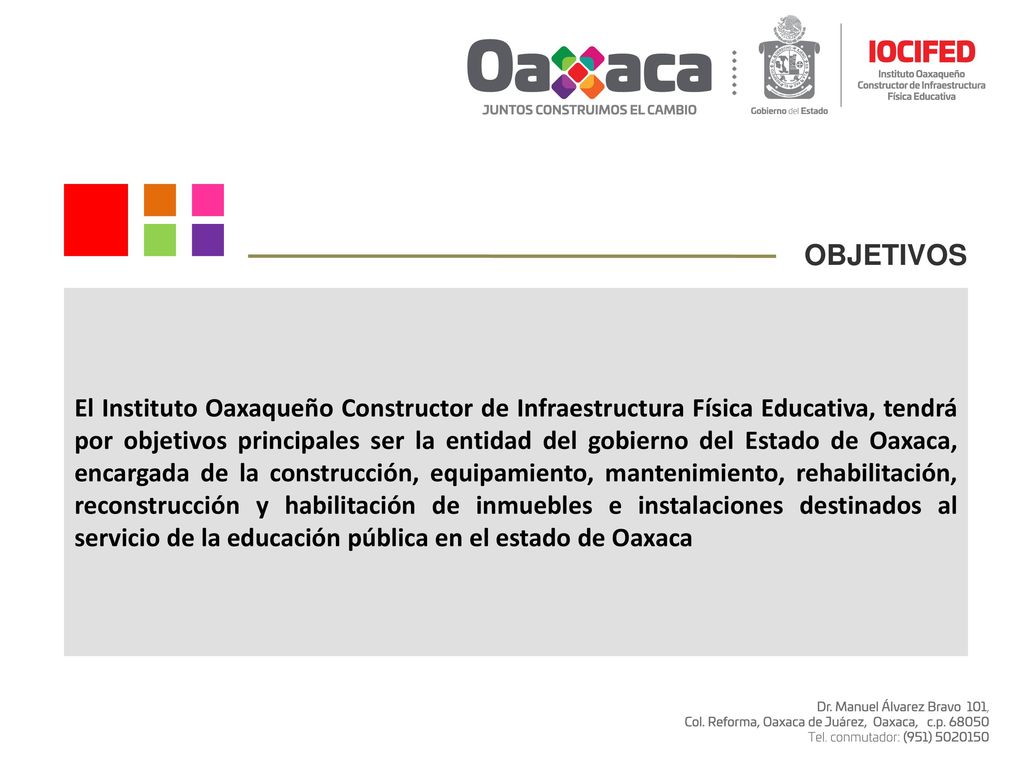 Oaxaca
JUNTOS CONSTRUIMOS EL CAMBIO

Gobierno del Estado

IOCIFED
Instituto Oaxaqueño Constructor de Infraestructura Física Educativa

OBJETIVOS

El Instituto Oaxaqueño Constructor de Infraestructura Física Educativa, tendrá por objetivos principales ser la entidad del gobierno del Estado de Oaxaca, encargada de la construcción, equipamiento, mantenimiento, rehabilitación, reconstrucción y habilitación de inmuebles e instalaciones destinados al servicio de la educación pública en el estado de Oaxaca

Dr. Manuel Álvarez Bravo 101,
Col. Reforma, Oaxaca de Juárez, Oaxaca, c.p. 68050
Tel. conmutador: (951) 5020150